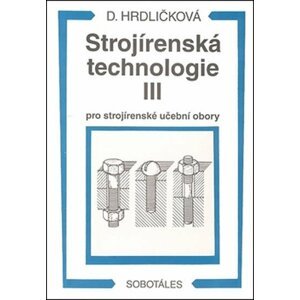 D. HRDLIČKOVÁ

Strojírenská technologie III

pro strojírenské učební obory

SOBOTÁLES